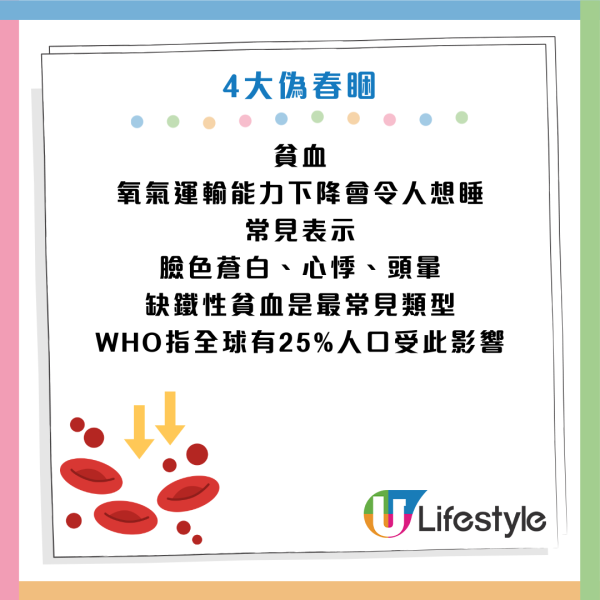 4大偽春睏

貧血
氧氣運輸能力下降會令人想睡
常見表示
臉色蒼白、心悸、頭暈
缺鐵性貧血是最常見類型
WHO指全球有25%人口受此影響

U Lifestyle